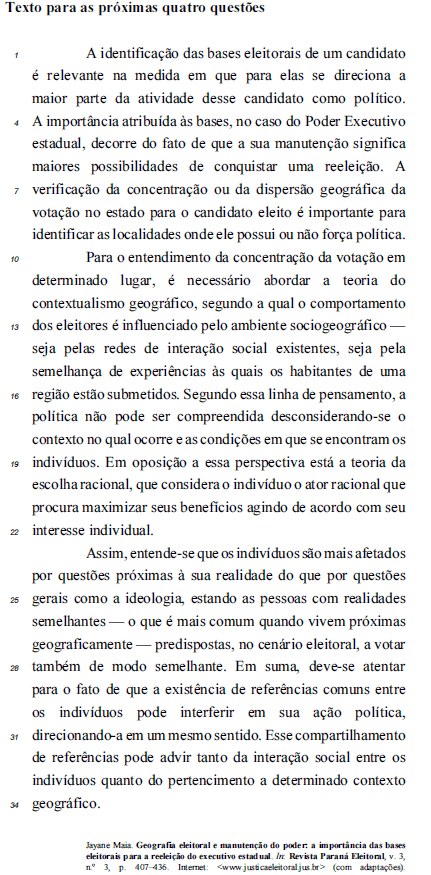 Texto para as próximas quatro questões

1 A identificação das bases eleitorais de um candidato é relevante na medida em que para elas se direciona a maior parte da atividade desse candidato como político. 4 A importância atribuída às bases, no caso do Poder Executivo estadual, decorre do fato de que a sua manutenção significa maiores possibilidades de conquistar uma reeleição. A 7 verificação da concentração ou da dispersão geográfica da votação no estado para o candidato eleito é importante para identificar as localidades onde ele possui ou não força política.

10 Para o entendimento da concentração da votação em determinado lugar, é necessário abordar a teoria do contextualismo geográfico, segundo a qual o comportamento 13 dos eleitores é influenciado pelo ambiente sociogeográfico — seja pelas redes de interação social existentes, seja pela semelhança de experiências às quais os habitantes de uma 16 região estão submetidos. Segundo essa linha de pensamento, a política não pode ser compreendida desconsiderando-se o contexto no qual ocorre e as condições em que se encontram os 19 indivíduos. Em oposição a essa perspectiva está a teoria da escolha racional, que considera o indivíduo o ator racional que procura maximizar seus benefícios agindo de acordo com seu 22 interesse individual.

Assim, entende-se que os indivíduos são mais afetados por questões próximas à sua realidade do que por questões 25 gerais como a ideologia, estando as pessoas com realidades semelhantes — o que é mais comum quando vivem próximas geograficamente — predispostas, no cenário eleitoral, a votar 28 também de modo semelhante. Em suma, deve-se atentar para o fato de que a existência de referências comuns entre os indivíduos pode interferir em sua ação política, 31 direcionando-a em um mesmo sentido. Esse compartilhamento de referências pode advir tanto da interação social entre os indivíduos quanto do pertencimento a determinado contexto 34 geográfico.

Jayane Maia. Geografia eleitoral e manutenção do poder: a importância das bases eleitorais para a reeleição do executivo estadual. In: Revista Paraná Eleitoral, v. 3, nº 3, p. 407-436. Internet: <www.justicaeleitoral.jus.br> (com adaptações).